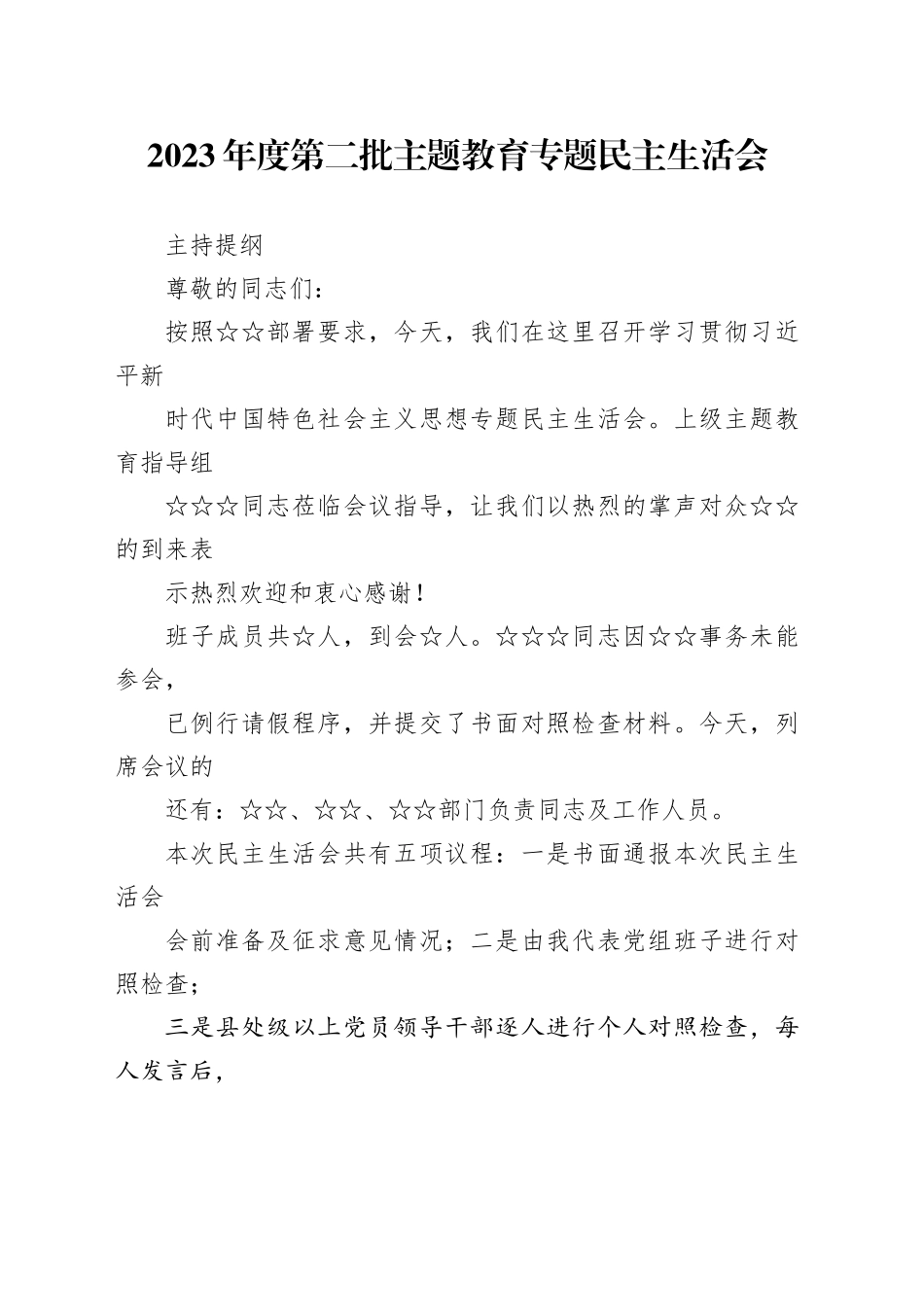 2023年度第二批主题教育专题民主生活会

主持提纲

尊敬的同志们：

按照☆☆部署要求，今天，我们在这里召开学习贯彻习近平新

时代中国特色社会主义思想专题民主生活会。上级主题教育指导组

☆☆☆同志莅临会议指导，让我们以热烈的掌声对众☆☆的到来表

示热烈欢迎和衷心感谢！

班子成员共☆人，到会☆人。☆☆☆同志因☆☆事务未能参会，

已例行请假程序，并提交了书面对照检查材料。今天，列席会议的

还有：☆☆、☆☆、☆☆部门负责同志及工作人员。

本次民主生活会共有五项议程：一是书面通报本次民主生活会

会前准备及征求意见情况；二是由我代表党组班子进行对照检查；

三是县处级以上党员领导干部逐人进行个人对照检查，每人发言后，